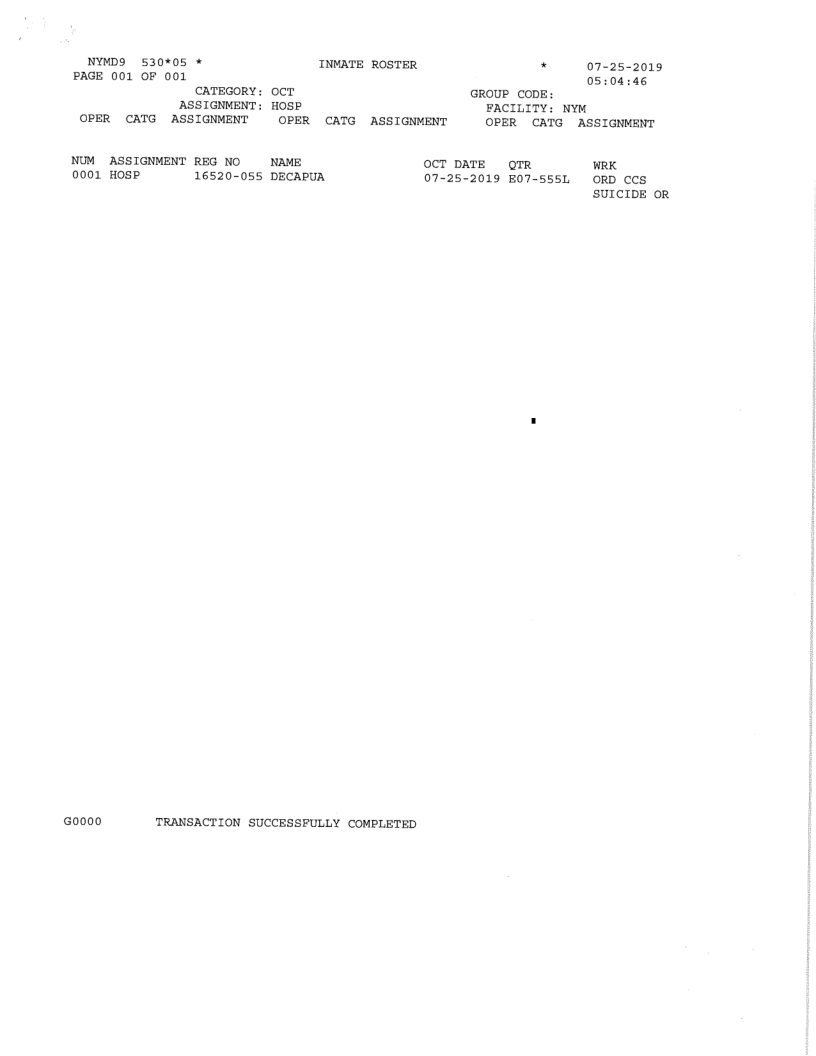 NYMD9 530*05 * INMATE ROSTER * 07-25-2019
PAGE 001 OF 001 05:04:46
CATEGORY: OCT GROUP CODE:
ASSIGNMENT: HOSP FACILITY: NYM
OPER CATG ASSIGNMENT OPER CATG ASSIGNMENT OPER CATG ASSIGNMENT

| NUM | ASSIGNMENT | REG NO | NAME | OCT DATE | QTR | WRK |
|---|---|---|---|---|---|---|
| 0001 | HOSP | 16520-055 | DECAPUA | 07-25-2019 | E07-555L | ORD CCS SUICIDE OR |

G0000 TRANSACTION SUCCESSFULLY COMPLETED